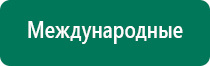 Международные